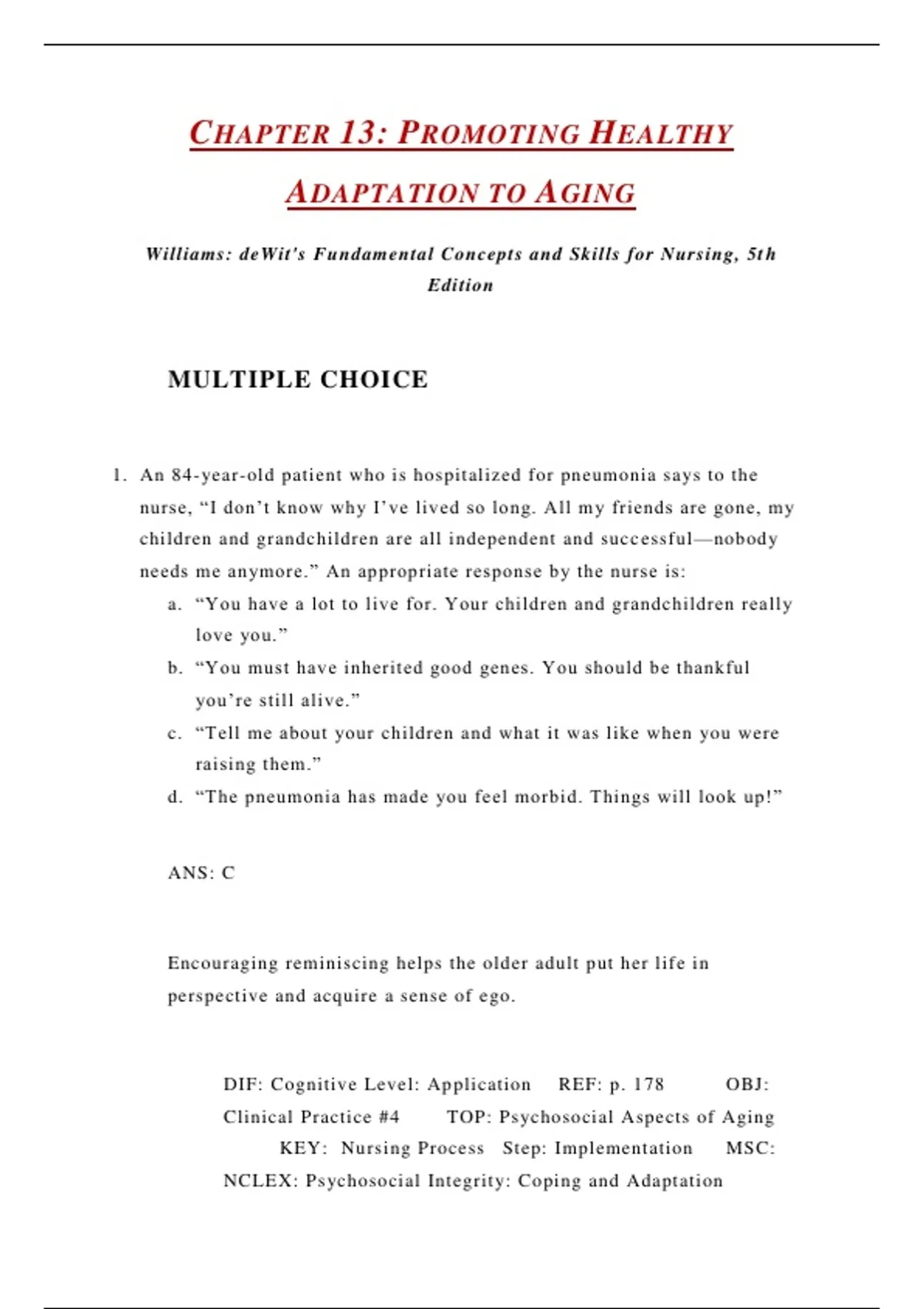 CHAPTER 13: PROMOTING HEALTHY ADAPTATION TO AGING

Williams: deWit's Fundamental Concepts and Skills for Nursing, 5th Edition

MULTIPLE CHOICE

1. An 84-year-old patient who is hospitalized for pneumonia says to the nurse, “I don’t know why I’ve lived so long. All my friends are gone, my children and grandchildren are all independent and successful—nobody needs me anymore.” An appropriate response by the nurse is:
a. “You have a lot to live for. Your children and grandchildren really love you.”
b. “You must have inherited good genes. You should be thankful you’re still alive.”
c. “Tell me about your children and what it was like when you were raising them.”
d. “The pneumonia has made you feel morbid. Things will look up!”

ANS: C

Encouraging reminiscing helps the older adult put her life in perspective and acquire a sense of ego.

DIF: Cognitive Level: Application REF: p. 178 OBJ: Clinical Practice #4 TOP: Psychosocial Aspects of Aging KEY: Nursing Process Step: Implementation MSC: NCLEX: Psychosocial Integrity: Coping and Adaptation